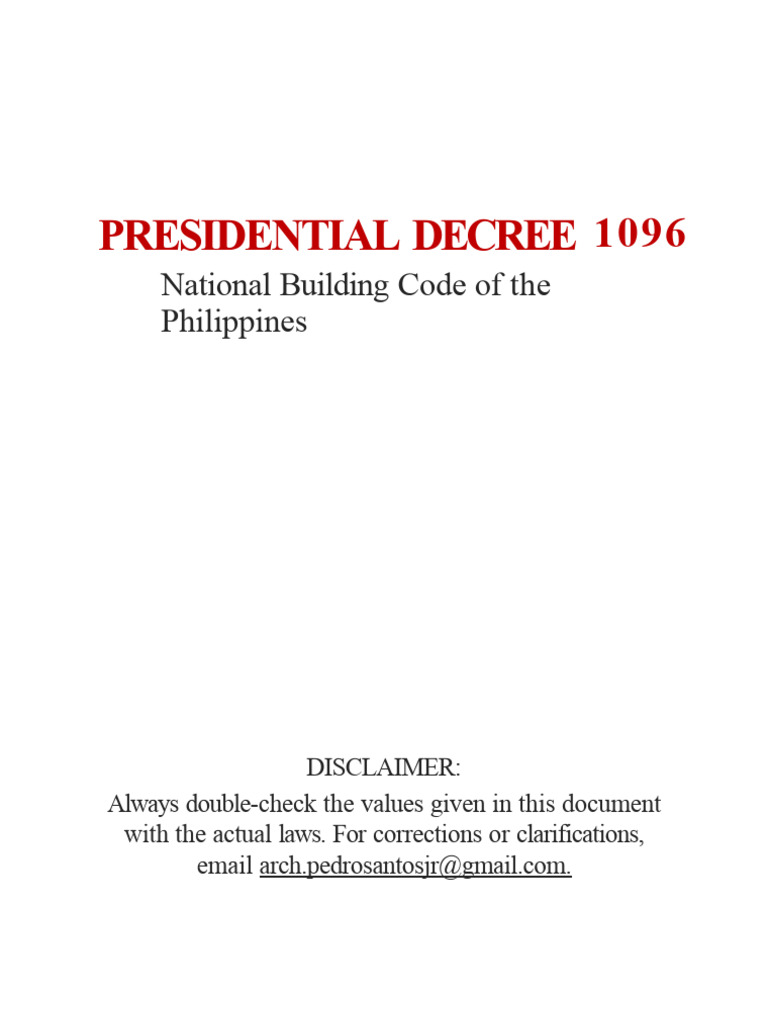 PRESIDENTIAL DECREE 1096

National Building Code of the Philippines

DISCLAIMER:
Always double-check the values given in this document with the actual laws. For corrections or clarifications, email arch.pedrosantosjr@gmail.com.